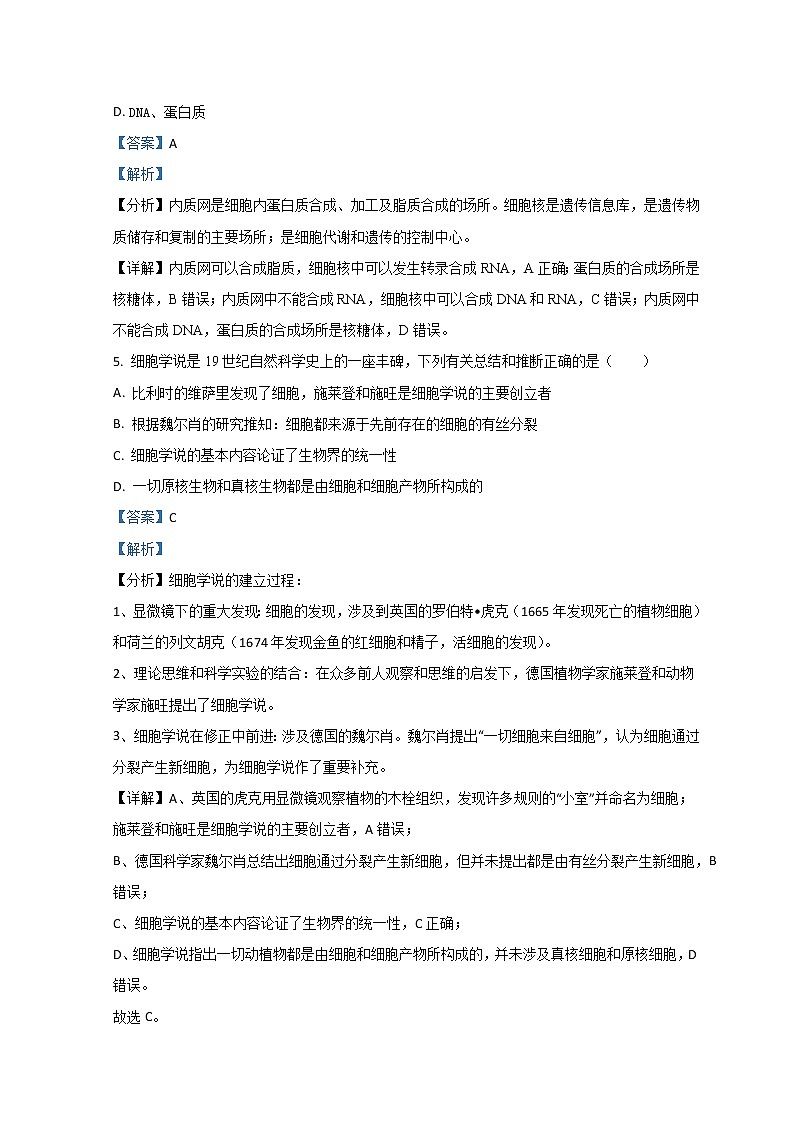 D. DNA、蛋白质

【答案】A

【解析】

【分析】内质网是细胞内蛋白质合成、加工及脂质合成的场所。细胞核是遗传信息库，是遗传物质储存和复制的主要场所；是细胞代谢和遗传的控制中心。

【详解】内质网可以合成脂质，细胞核中可以发生转录合成 RNA，A 正确；蛋白质的合成场所是核糖体，B 错误；内质网中不能合成 RNA，细胞核中可以合成 DNA 和 RNA，C 错误；内质网中不能合成 DNA，蛋白质的合成场所是核糖体，D 错误。

5. 细胞学说是 19 世纪自然科学史上的一座丰碑，下列有关总结和推断正确的是（　　）

A. 比利时的维萨里发现了细胞，施莱登和施旺是细胞学说的主要创立者

B. 根据魏尔肖的研究推知：细胞都来源于先前存在的细胞的有丝分裂

C. 细胞学说的基本内容论证了生物界的统一性

D. 一切原核生物和真核生物都是由细胞和细胞产物所构成的

【答案】C

【解析】

【分析】细胞学说的建立过程：

1、显微镜下的重大发现：细胞的发现，涉及到英国的罗伯特•虎克（1665 年发现死亡的植物细胞）和荷兰的列文胡克（1674 年发现金鱼的红细胞和精子，活细胞的发现）。

2、理论思维和科学实验的结合：在众多前人观察和思维的启发下，德国植物学家施莱登和动物学家施旺提出了细胞学说。

3、细胞学说在修正中前进：涉及德国的魏尔肖。魏尔肖提出“一切细胞来自细胞”，认为细胞通过分裂产生新细胞，为细胞学说作了重要补充。

【详解】A、英国的虎克用显微镜观察植物的木栓组织，发现许多规则的“小室”并命名为细胞；施莱登和施旺是细胞学说的主要创立者，A 错误；

B、德国科学家魏尔肖总结出细胞通过分裂产生新细胞，但并未提出都是由有丝分裂产生新细胞，B 错误；

C、细胞学说的基本内容论证了生物界的统一性，C 正确；

D、细胞学说指出一切动植物都是由细胞和细胞产物所构成的，并未涉及真核细胞和原核细胞，D 错误。

故选 C。